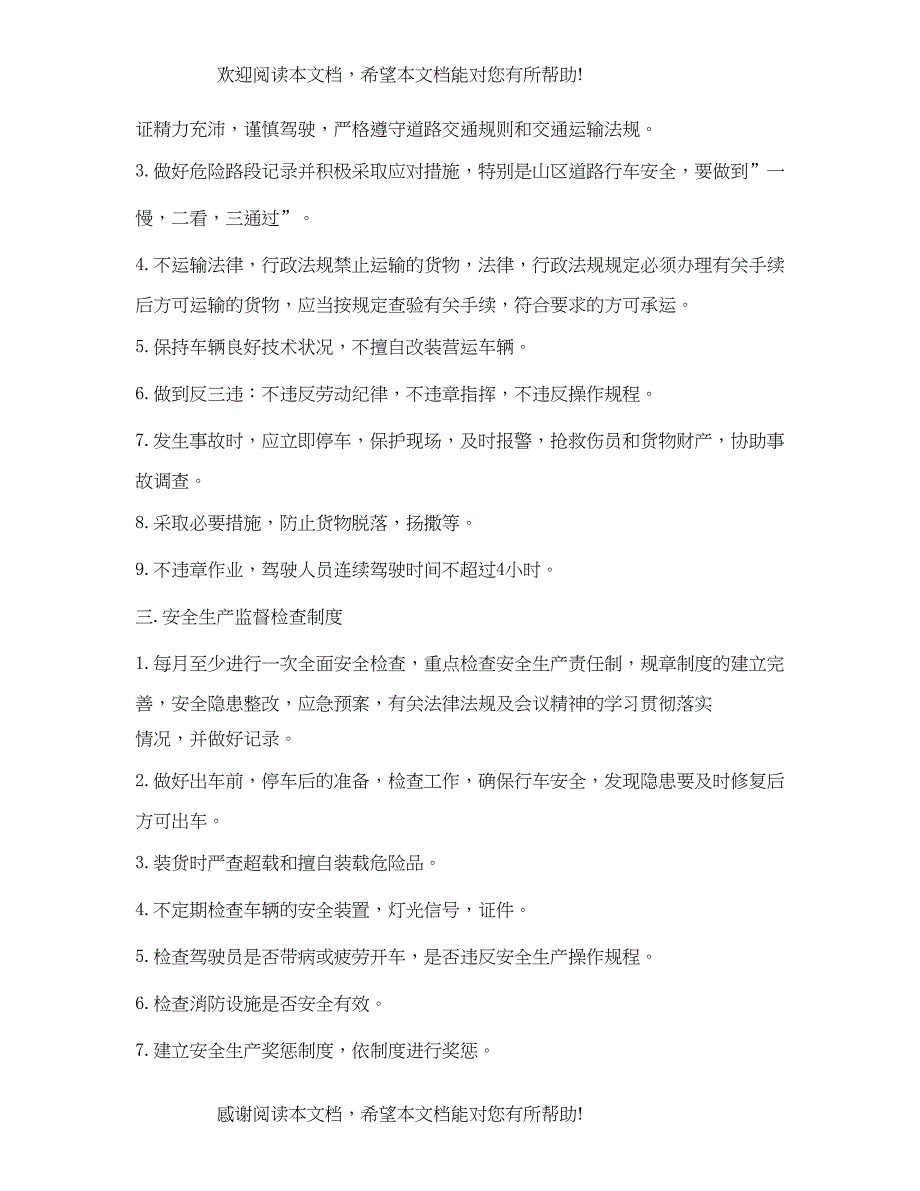 欢迎阅读本文档，希望本文档能对您有所帮助!

证精力充沛，谨慎驾驶，严格遵守道路交通规则和交通运输法规。

3. 做好危险路段记录并积极采取应对措施，特别是山区道路行车安全，要做到”一慢，二看，三通过”。

4. 不运输法律，行政法规禁止运输的货物，法律，行政法规规定必须办理有关手续后方可运输的货物，应当按规定查验有关手续，符合要求的方可承运。

5. 保持车辆良好技术状况，不擅自改装营运车辆。

6. 做到反三违：不违反劳动纪律，不违章指挥，不违反操作规程。

7. 发生事故时，应立即停车，保护现场，及时报警，抢救伤员和货物财产，协助事故调查。

8. 采取必要措施，防止货物脱落，扬撒等。

9. 不违章作业，驾驶人员连续驾驶时间不超过4小时。

三. 安全生产监督检查制度

1. 每月至少进行一次全面安全检查，重点检查安全生产责任制，规章制度的建立完善，安全隐患整改，应急预案，有关法律法规及会议精神的学习贯彻落实情况，并做好记录。

2. 做好出车前，停车后的准备，检查工作，确保行车安全，发现隐患要及时修复后方可出车。

3. 装货时严查超载和擅自装载危险品。

4. 不定期检查车辆的安全装置，灯光信号，证件。

5. 检查驾驶员是否带病或疲劳开车，是否违反安全生产操作规程。

6. 检查消防设施是否安全有效。

7. 建立安全生产奖惩制度，依制度进行奖惩。

感谢阅读本文档，希望本文档能对您有所帮助!